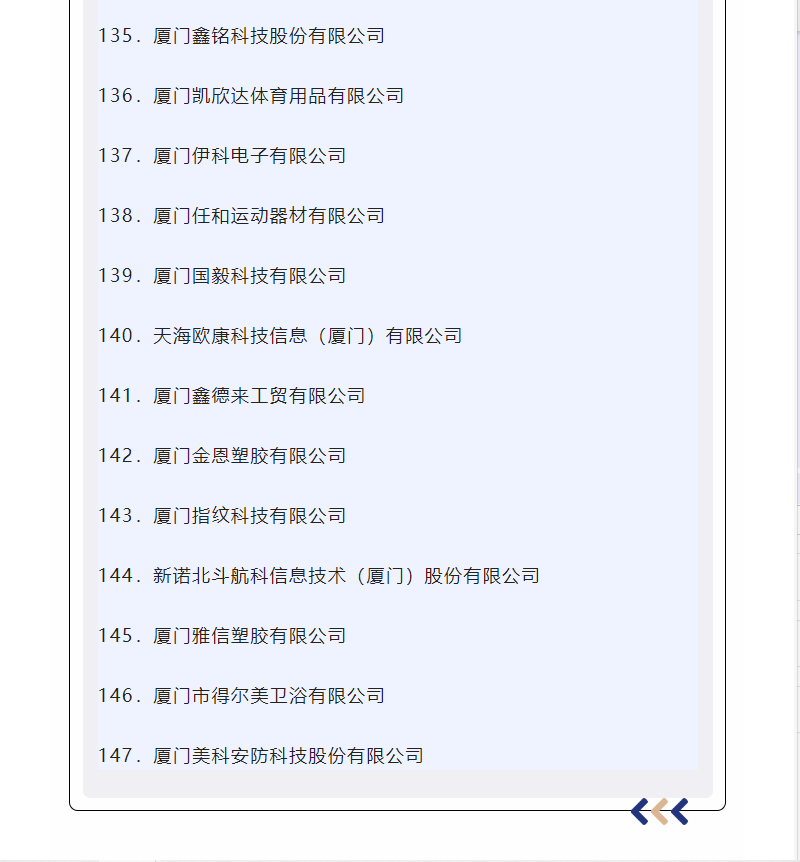 135. 厦门鑫铭科技股份有限公司

136. 厦门凯欣达体育用品有限公司

137. 厦门伊科电子有限公司

138. 厦门任和运动器材有限公司

139. 厦门国毅科技有限公司

140. 天海欧康科技信息（厦门）有限公司

141. 厦门鑫德来工贸有限公司

142. 厦门金恩塑胶有限公司

143. 厦门指纹科技有限公司

144. 新诺北斗航科信息技术（厦门）股份有限公司

145. 厦门雅信塑胶有限公司

146. 厦门市得尔美卫浴有限公司

147. 厦门美科安防科技股份有限公司